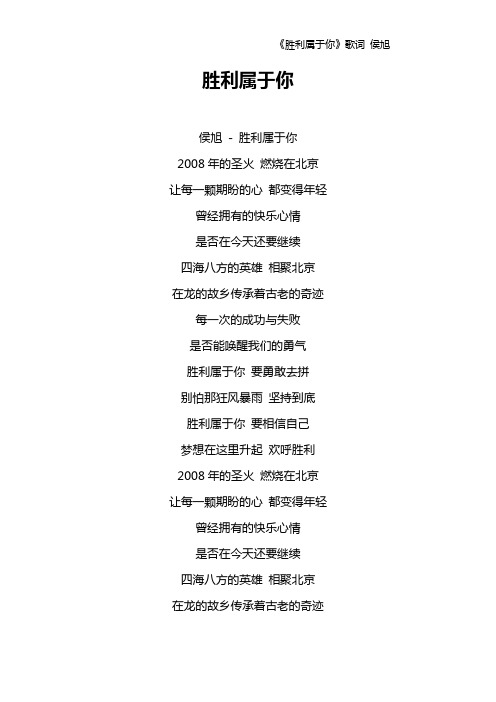 《胜利属于你》歌词 侯旭

胜利属于你

侯旭 - 胜利属于你

2008 年的圣火 燃烧在北京

让每一颗期盼的心 都变得年轻

曾经拥有的快乐心情

是否在今天还要继续

四海八方的英雄 相聚北京

在龙的故乡传承着古老的奇迹

每一次的成功与失败

是否能唤醒我们的勇气

胜利属于你 要勇敢去拼

别怕那狂风暴雨 坚持到底

胜利属于你 要相信自己

梦想在这里升起 欢呼胜利

2008 年的圣火 燃烧在北京

让每一颗期盼的心 都变得年轻

曾经拥有的快乐心情

是否在今天还要继续

四海八方的英雄 相聚北京

在龙的故乡传承着古老的奇迹